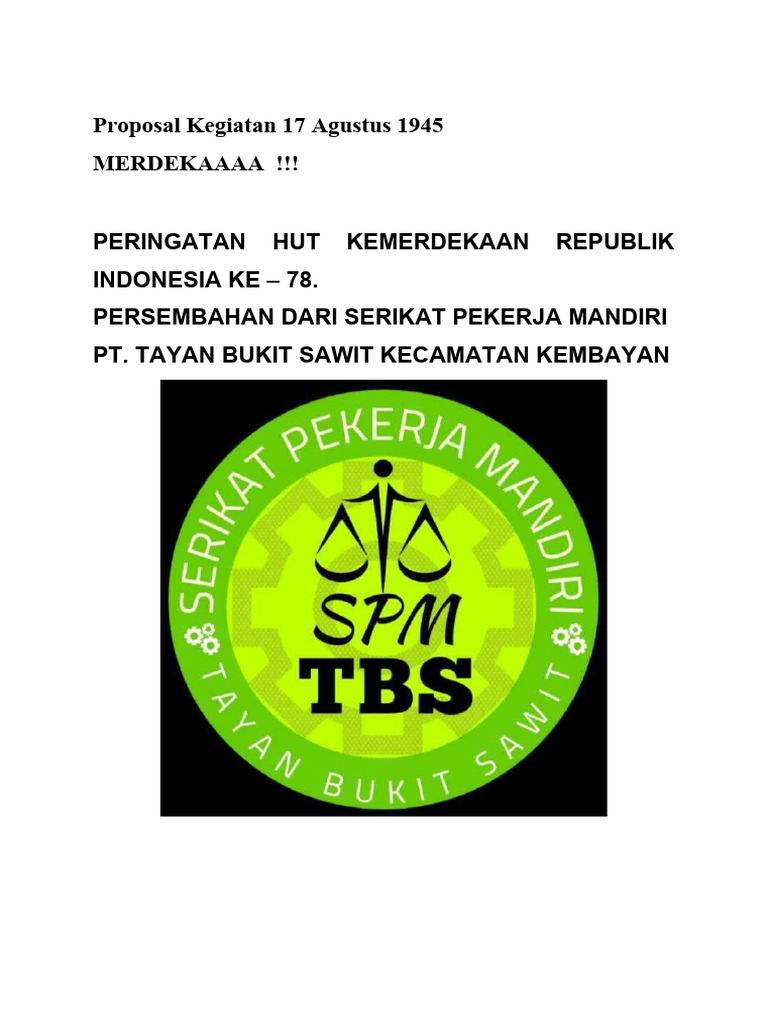 Proposal Kegiatan 17 Agustus 1945

MERDEKAAAA !!!

PERINGATAN HUT KEMERDEKAAN REPUBLIK INDONESIA KE – 78.

PERSEMBAHAN DARI SERIKAT PEKERJA MANDIRI

PT. TAYAN BUKIT SAWIT KECAMATAN KEMBAYAN

SERIKAT PEKERJA MANDIRI

SPM

TBS

TAYAN BUKIT SAWIT